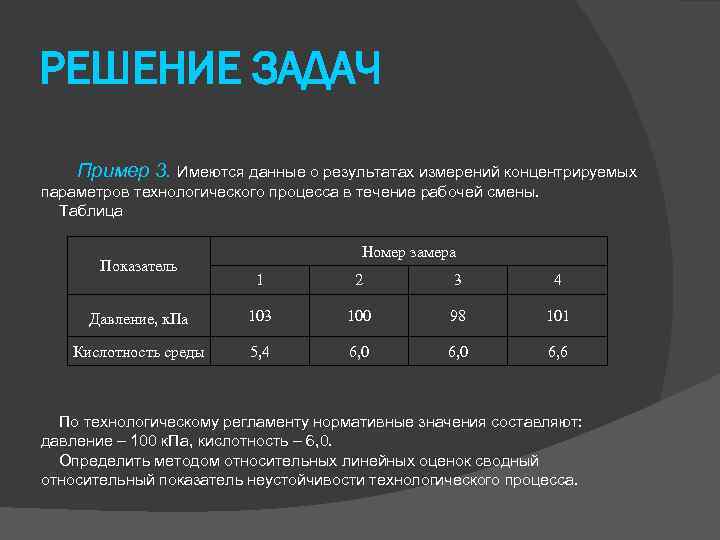 РЕШЕНИЕ ЗАДАЧ

Пример 3. Имеются данные о результатах измерений концентрируемых параметров технологического процесса в течение рабочей смены.

Таблица

| Показатель | Номер замера | | | |
|---|---|---|---|---|
| | 1 | 2 | 3 | 4 |
| Давление, кПа | 103 | 100 | 98 | 101 |
| Кислотность среды | 5,4 | 6,0 | 6,0 | 6,6 |

По технологическому регламенту нормативные значения составляют: давление – 100 кПа, кислотность – 6,0.

Определить методом относительных линейных оценок сводный относительный показатель неустойчивости технологического процесса.